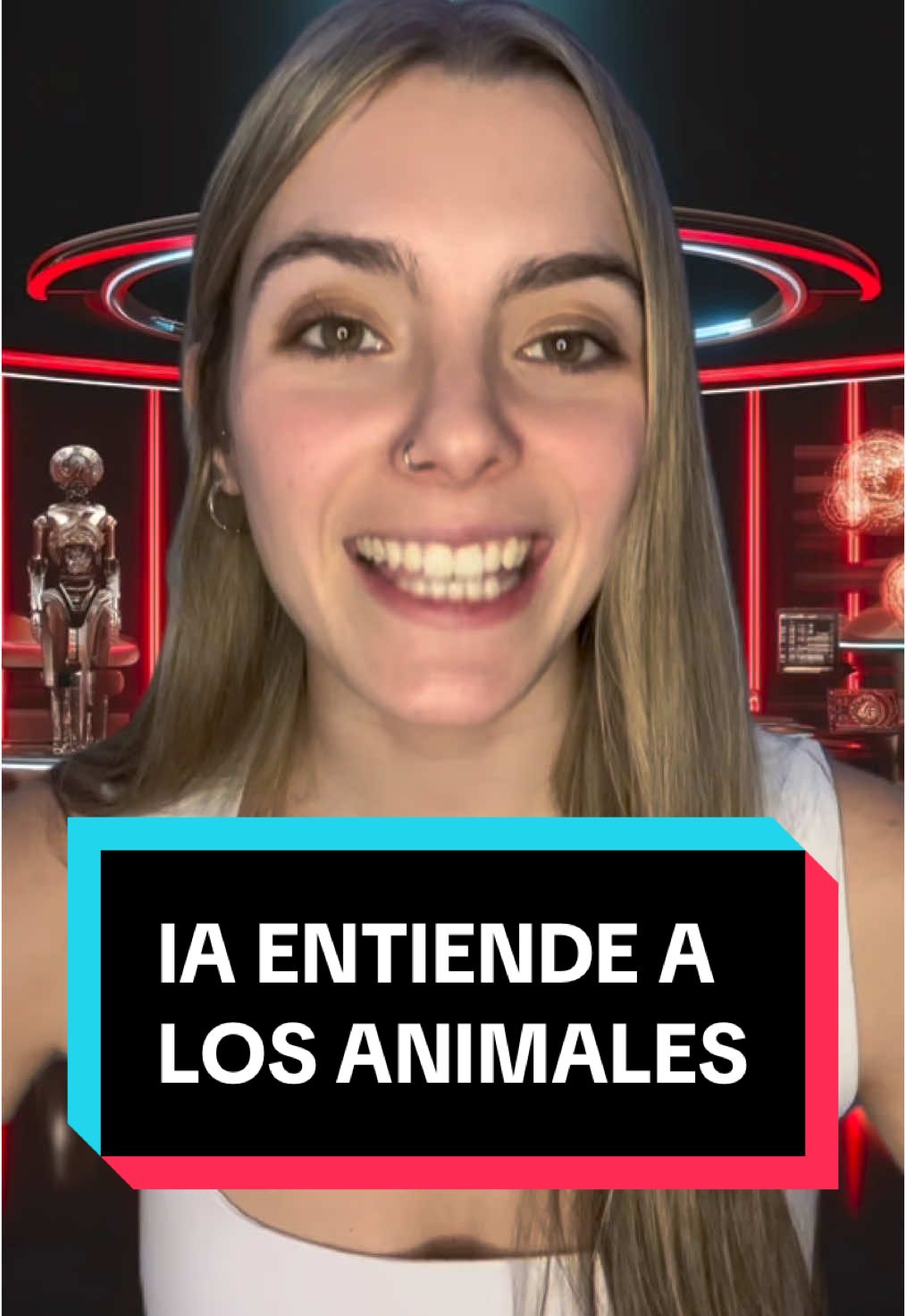 IA ENTIENDE A LOS ANIMALES